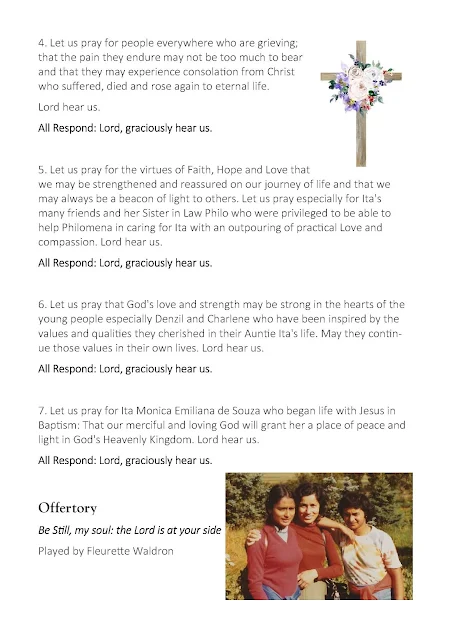 4. Let us pray for people everywhere who are grieving; that the pain they endure may not be too much to bear and that they may experience consolation from Christ who suffered, died and rose again to eternal life.

Lord hear us.

All Respond: Lord, graciously hear us.

5. Let us pray for the virtues of Faith, Hope and Love that we may be strengthened and reassured on our journey of life and that we may always be a beacon of light to others. Let us pray especially for Ita's many friends and her Sister in Law Philo who were privileged to be able to help Philomena in caring for Ita with an outpouring of practical Love and compassion. Lord hear us.

All Respond: Lord, graciously hear us.

6. Let us pray that God's love and strength may be strong in the hearts of the young people especially Denzil and Charlene who have been inspired by the values and qualities they cherished in their Auntie Ita's life. May they continue those values in their own lives. Lord hear us.

All Respond: Lord, graciously hear us.

7. Let us pray for Ita Monica Emiliana de Souza who began life with Jesus in Baptism: That our merciful and loving God will grant her a place of peace and light in God's Heavenly Kingdom. Lord hear us.

All Respond: Lord, graciously hear us.

Offertory

Be Still, my soul: the Lord is at your side

Played by Fleurette Waldron